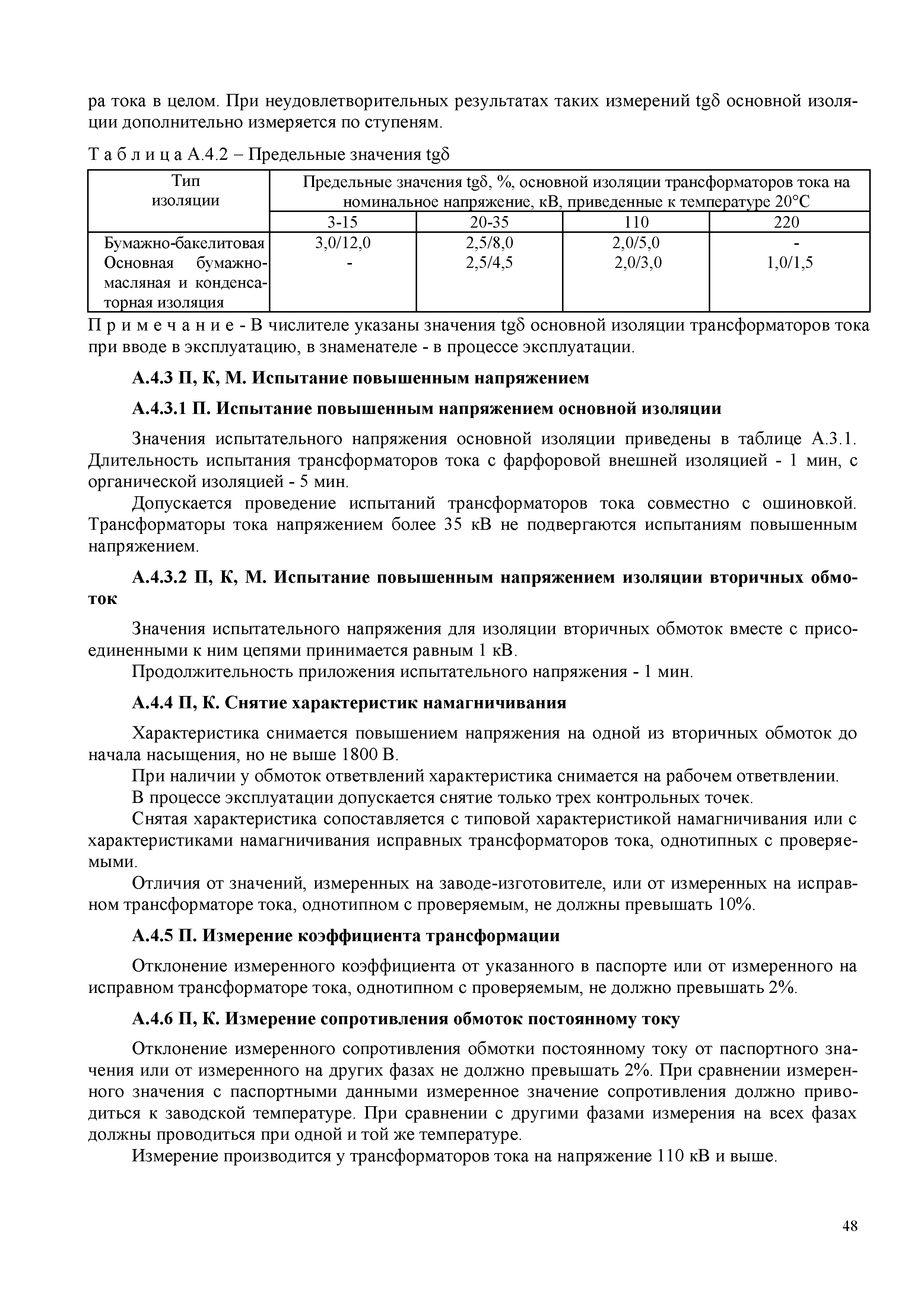 ра тока в целом. При неудовлетворительных результатах таких измерений tgδ основной изоляции дополнительно измеряется по ступеням.

Т а б л и ц а А.4.2 – Предельные значения tgδ

| Тип изоляции | Предельные значения tgδ, %, основной изоляции трансформаторов тока на номинальное напряжение, кВ, приведенные к температуре 20°С | | | |
|---|---|---|---|---|
| | 3-15 | 20-35 | 110 | 220 |
| Бумажно-бакелитовая | 3,0/12,0 | 2,5/8,0 | 2,0/5,0 | - |
| Основная бумажно-масляная и конденсаторная изоляция | - | 2,5/4,5 | 2,0/3,0 | 1,0/1,5 |

П р и м е ч а н и е - В числителе указаны значения tgδ основной изоляции трансформаторов тока при вводе в эксплуатацию, в знаменателе - в процессе эксплуатации.

А.4.3 П, К, М. Испытание повышенным напряжением

А.4.3.1 П. Испытание повышенным напряжением основной изоляции

Значения испытательного напряжения основной изоляции приведены в таблице А.3.1. Длительность испытания трансформаторов тока с фарфоровой внешней изоляцией - 1 мин, с органической изоляцией - 5 мин.

Допускается проведение испытаний трансформаторов тока совместно с ошиновкой. Трансформаторы тока напряжением более 35 кВ не подвергаются испытаниям повышенным напряжением.

А.4.3.2 П, К, М. Испытание повышенным напряжением изоляции вторичных обмоток

Значения испытательного напряжения для изоляции вторичных обмоток вместе с присоединенными к ним цепями принимается равным 1 кВ.

Продолжительность приложения испытательного напряжения - 1 мин.

А.4.4 П, К. Снятие характеристик намагничивания

Характеристика снимается повышением напряжения на одной из вторичных обмоток до начала насыщения, но не выше 1800 В.

При наличии у обмоток ответвлений характеристика снимается на рабочем ответвлении.

В процессе эксплуатации допускается снятие только трех контрольных точек.

Снятая характеристика сопоставляется с типовой характеристикой намагничивания или с характеристиками намагничивания исправных трансформаторов тока, однотипных с проверяемыми.

Отличия от значений, измеренных на заводе-изготовителе, или от измеренных на исправном трансформаторе тока, однотипном с проверяемым, не должны превышать 10%.

А.4.5 П. Измерение коэффициента трансформации

Отклонение измеренного коэффициента от указанного в паспорте или от измеренного на исправном трансформаторе тока, однотипном с проверяемым, не должно превышать 2%.

А.4.6 П, К. Измерение сопротивления обмоток постоянному току

Отклонение измеренного сопротивления обмотки постоянному току от паспортного значения или от измеренного на других фазах не должно превышать 2%. При сравнении измеренного значения с паспортными данными измеренное значение сопротивления должно приводиться к заводской температуре. При сравнении с другими фазами измерения на всех фазах должны проводиться при одной и той же температуре.

Измерение производится у трансформаторов тока на напряжение 110 кВ и выше.

48